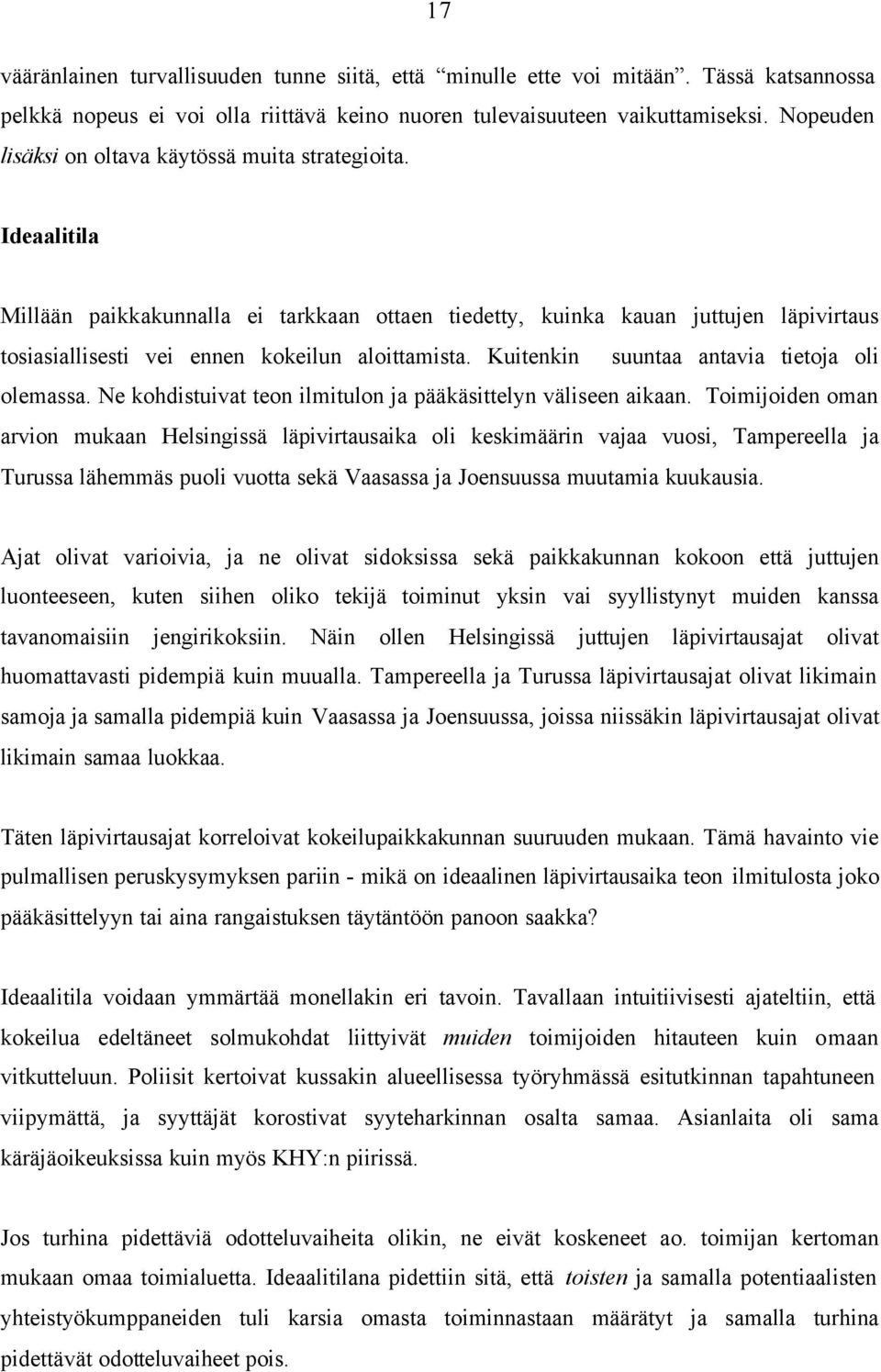 17

vääränlainen turvallisuuden tunne siitä, että "minulle ette voi mitään". Tässä katsannossa pelkkä nopeus ei voi olla riittävä keino nuoren tulevaisuuteen vaikuttamiseksi. Nopeuden lisäksi on oltava käytössä muita strategioita.

Ideaalitila

Millään paikkakunnalla ei tarkkaan ottaen tiedetty, kuinka kauan juttujen läpivirtaus tosiasiallisesti vei ennen kokeilun aloittamista. Kuitenkin suuntaa antavia tietoja oli olemassa. Ne kohdistuivat teon ilmitulon ja pääkäsittelyn väliseen aikaan. Toimijoiden oman arvion mukaan Helsingissä läpivirtausaika oli keskimäärin vajaa vuosi, Tampereella ja Turussa lähemmäs puoli vuotta sekä Vaasassa ja Joensuussa muutamia kuukausia.

Ajat olivat varioivia, ja ne olivat sidoksissa sekä paikkakunnan kokoon että juttujen luonteeseen, kuten siihen oliko tekijä toiminut yksin vai syyllistynyt muiden kanssa tavanomaisiin jengirikoksiin. Näin ollen Helsingissä juttujen läpivirtausajat olivat huomattavasti pidempiä kuin muualla. Tampereella ja Turussa läpivirtausajat olivat likimain samoja ja samalla pidempiä kuin Vaasassa ja Joensuussa, joissa niissäkin läpivirtausajat olivat likimain samaa luokkaa.

Täten läpivirtausajat korreloivat kokeilupaikkakunnan suuruuden mukaan. Tämä havainto vie pulmallisen peruskysymyksen pariin - mikä on ideaalinen läpivirtausaika teon ilmitulosta joko pääkäsittelyyn tai aina rangaistuksen täytäntöön panoon saakka?

Ideaalitila voidaan ymmärtää monellakin eri tavoin. Tavallaan intuitiivisesti ajateltiin, että kokeilua edeltäneet solmukohdat liittyivät muiden toimijoiden hitauteen kuin omaan vitkutteluun. Poliisit kertoivat kussakin alueellisessa työryhmässä esitutkinnan tapahtuneen viipymättä, ja syyttäjät korostivat syyteharkinnan osalta samaa. Asianlaita oli sama käräjäoikeuksissa kuin myös KHY:n piirissä.

Jos turhina pidettäviä odotteluvaiheita olikin, ne eivät koskeneet ao. toimijan kertoman mukaan omaa toimialuetta. Ideaalitilana pidettiin sitä, että toisten ja samalla potentiaalisten yhteistyökumppaneiden tuli karsia omasta toiminnastaan määrätyt ja samalla turhina pidettävät odotteluvaiheet pois.